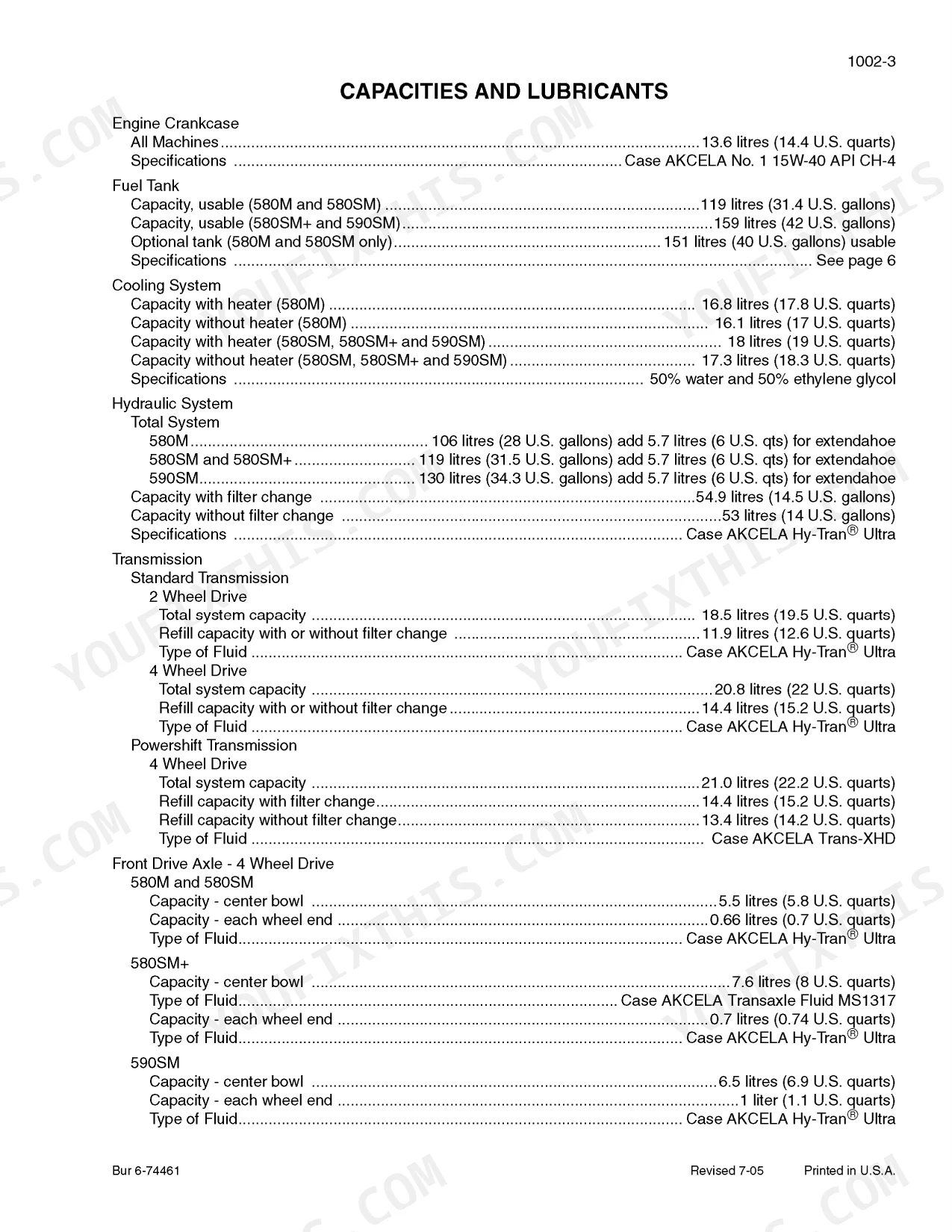 1002-3

CAPACITIES AND LUBRICANTS

Engine Crankcase
All Machines 13.6 litres (14.4 U.S. quarts)
Specifications Case AKCELA No. 1 15W-40 API CH-4

Fuel Tank
Capacity, usable (580M and 580SM) 119 litres (31.4 U.S. gallons)
Capacity, usable (580SM+ and 590SM) 159 litres (42 U.S. gallons)
Optional tank (580M and 580SM only) 151 litres (40 U.S. gallons) usable
Specifications See page 6

Cooling System
Capacity with heater (580M) 16.8 litres (17.8 U.S. quarts)
Capacity without heater (580M) 16.1 litres (17 U.S. quarts)
Capacity with heater (580SM, 580SM+ and 590SM) 18 litres (19 U.S. quarts)
Capacity without heater (580SM, 580SM+ and 590SM) 17.3 litres (18.3 U.S. quarts)
Specifications 50% water and 50% ethylene glycol

Hydraulic System
Total System
580M 106 litres (28 U.S. gallons) add 5.7 litres (6 U.S. qts) for extendahoe
580SM and 580SM+ 119 litres (31.5 U.S. gallons) add 5.7 litres (6 U.S. qts) for extendahoe
590SM 130 litres (34.3 U.S. gallons) add 5.7 litres (6 U.S. qts) for extendahoe
Capacity with filter change 54.9 litres (14.5 U.S. gallons)
Capacity without filter change 53 litres (14 U.S. gallons)
Specifications Case AKCELA Hy-Tran® Ultra

Transmission
Standard Transmission
2 Wheel Drive
Total system capacity 18.5 litres (19.5 U.S. quarts)
Refill capacity with or without filter change 11.9 litres (12.6 U.S. quarts)
Type of Fluid Case AKCELA Hy-Tran® Ultra
4 Wheel Drive
Total system capacity 20.8 litres (22 U.S. quarts)
Refill capacity with or without filter change 14.4 litres (15.2 U.S. quarts)
Type of Fluid Case AKCELA Hy-Tran® Ultra
Powershift Transmission
4 Wheel Drive
Total system capacity 21.0 litres (22.2 U.S. quarts)
Refill capacity with filter change 14.4 litres (15.2 U.S. quarts)
Refill capacity without filter change 13.4 litres (14.2 U.S. quarts)
Type of Fluid Case AKCELA Trans-XHD

Front Drive Axle - 4 Wheel Drive
580M and 580SM
Capacity - center bowl 5.5 litres (5.8 U.S. quarts)
Capacity - each wheel end 0.66 litres (0.7 U.S. quarts)
Type of Fluid Case AKCELA Hy-Tran® Ultra

580SM+
Capacity - center bowl 7.6 litres (8 U.S. quarts)
Type of Fluid Case AKCELA Transaxle Fluid MS1317
Capacity - each wheel end 0.7 litres (0.74 U.S. quarts)
Type of Fluid Case AKCELA Hy-Tran® Ultra

590SM
Capacity - center bowl 6.5 litres (6.9 U.S. quarts)
Capacity - each wheel end 1 liter (1.1 U.S. quarts)
Type of Fluid Case AKCELA Hy-Tran® Ultra

Bur 6-74461 Revised 7-05 Printed in U.S.A.

YOUFIXTHIS.COM